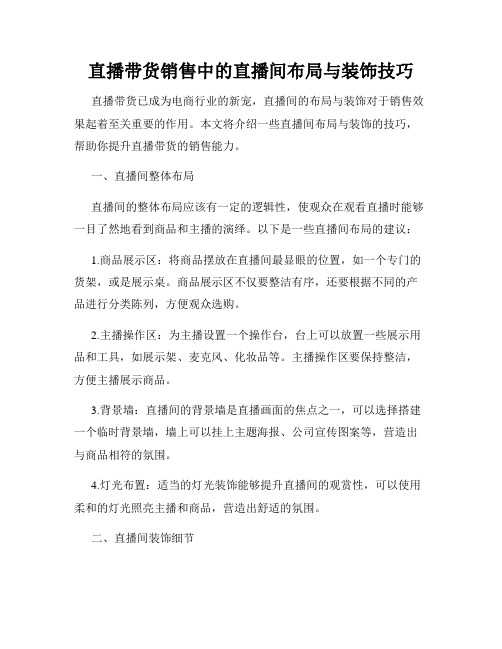 直播带货销售中的直播间布局与装饰技巧

直播带货已成为电商行业的新宠，直播间的布局与装饰对于销售效果起着至关重要的作用。本文将介绍一些直播间布局与装饰的技巧，帮助你提升直播带货的销售能力。

一、直播间整体布局

直播间的整体布局应该有一定的逻辑性，使观众在观看直播时能够一目了然地看到商品和主播的演绎。以下是一些直播间布局的建议：

1.商品展示区：将商品摆放在直播间最显眼的位置，如一个专门的货架，或是展示桌。商品展示区不仅要整洁有序，还要根据不同的产品进行分类陈列，方便观众选购。

2.主播操作区：为主播设置一个操作台，台上可以放置一些展示用品和工具，如展示架、麦克风、化妆品等。主播操作区要保持整洁，方便主播展示商品。

3.背景墙：直播间的背景墙是直播画面的焦点之一，可以选择搭建一个临时背景墙，墙上可以挂上主题海报、公司宣传图案等，营造出与商品相符的氛围。

4.灯光布置：适当的灯光装饰能够提升直播间的观赏性，可以使用柔和的灯光照亮主播和商品，营造出舒适的氛围。

二、直播间装饰细节